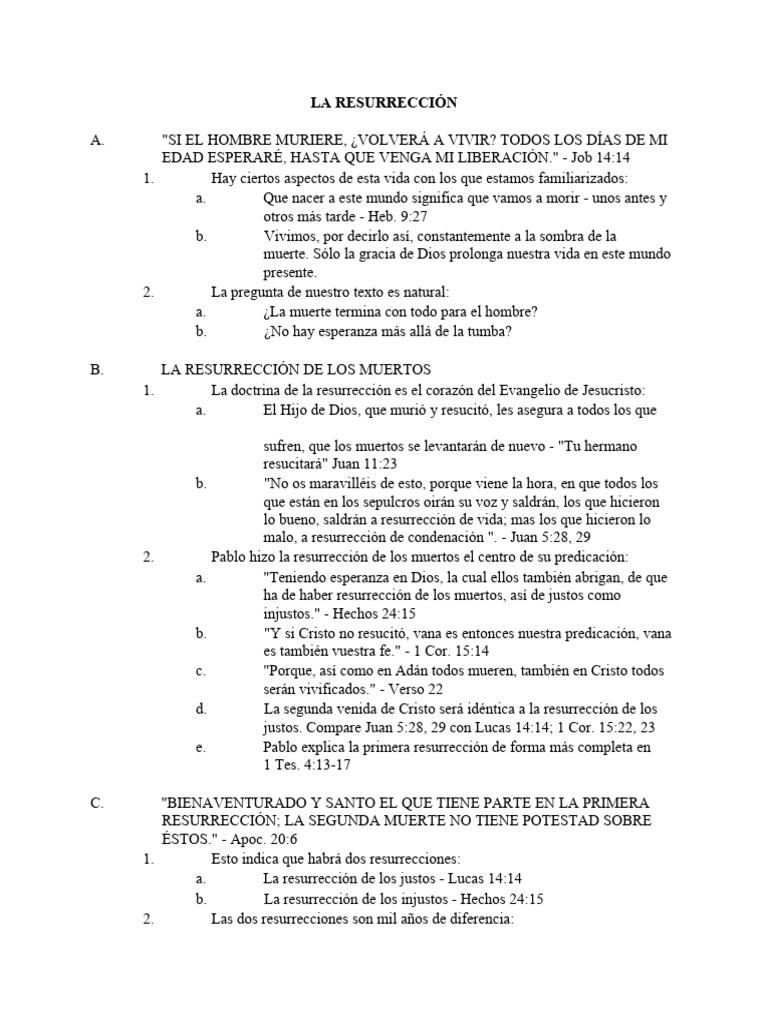 LA RESURRECCIÓN

A. "SI EL HOMBRE MURIERE, ¿VOLVERÁ A VIVIR? TODOS LOS DÍAS DE MI EDAD ESPERARÉ, HASTA QUE VENGA MI LIBERACIÓN." - Job 14:14

1. Hay ciertos aspectos de esta vida con los que estamos familiarizados:

a. Que nacer a este mundo significa que vamos a morir - unos antes y otros más tarde - Heb. 9:27

b. Vivimos, por decirlo así, constantemente a la sombra de la muerte. Sólo la gracia de Dios prolonga nuestra vida en este mundo presente.

2. La pregunta de nuestro texto es natural:

a. ¿La muerte termina con todo para el hombre?

b. ¿No hay esperanza más allá de la tumba?

B. LA RESURRECCIÓN DE LOS MUERTOS

1. La doctrina de la resurrección es el corazón del Evangelio de Jesucristo:

a. El Hijo de Dios, que murió y resucitó, les asegura a todos los que

sufren, que los muertos se levantarán de nuevo - "Tu hermano resucitará" Juan 11:23

b. "No os maravilléis de esto, porque viene la hora, en que todos los que están en los sepulcros oirán su voz y saldrán, los que hicieron lo bueno, saldrán a resurrección de vida; mas los que hicieron lo malo, a resurrección de condenación ". - Juan 5:28, 29

2. Pablo hizo la resurrección de los muertos el centro de su predicación:

a. "Teniendo esperanza en Dios, la cual ellos también abrigan, de que ha de haber resurrección de los muertos, así de justos como injustos." - Hechos 24:15

b. "Y si Cristo no resucitó, vana es entonces nuestra predicación, vana es también vuestra fe." - 1 Cor. 15:14

c. "Porque, así como en Adán todos mueren, también en Cristo todos serán vivificados." - Verso 22

d. La segunda venida de Cristo será idéntica a la resurrección de los justos. Compare Juan 5:28, 29 con Lucas 14:14; 1 Cor. 15:22, 23

e. Pablo explica la primera resurrección de forma más completa en 1 Tes. 4:13-17

C. "BIENAVENTURADO Y SANTO EL QUE TIENE PARTE EN LA PRIMERA RESURRECCIÓN; LA SEGUNDA MUERTE NO TIENE POTESTAD SOBRE ÉSTOS." - Apoc. 20:6

1. Esto indica que habrá dos resurrecciones:

a. La resurrección de los justos - Lucas 14:14

b. La resurrección de los injustos - Hechos 24:15

2. Las dos resurrecciones son mil años de diferencia: